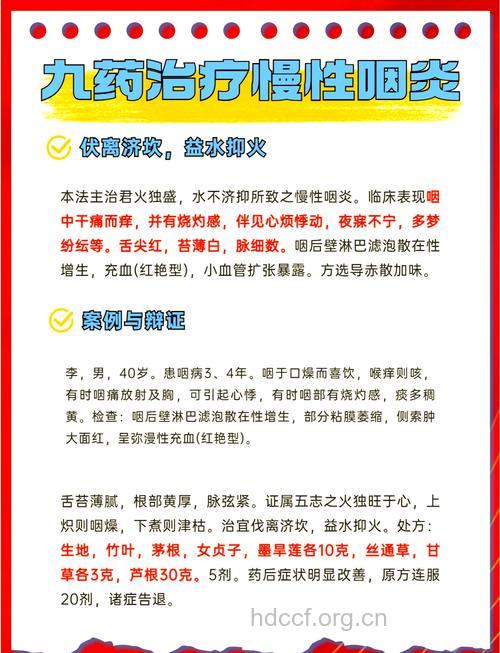 九药治疗慢性咽炎

伏离济坎，益水抑火

本法主治君火独盛，水不济抑所致之慢性咽炎。临床表现咽中干痛而痒，并有烧灼感，伴见心烦悸动，夜寐不宁，多梦纷纭等。舌尖红，苔薄白，脉细数。咽后壁淋巴滤泡散在性增生，充血(红艳型)，小血管扩张暴露。方选导赤散加味。

案例与辩证

李，男，40岁。患咽病3、4年。咽于口燥而喜饮，喉痒则咳，有时咽痛放射及胸，可引起心悸，有时咽部有烧灼感，痰多稠黄。检查：咽后壁淋巴滤泡散在性增生，部分粘膜萎缩，侧索肿大面红，呈弥漫性充血(红艳型)。

舌苔薄腻，根部黄厚，脉弦紧。证属五志之火独旺于心，上炽则咽燥，下煮则津枯。治宜伐离济坎，益水抑火。处方：生地，竹叶，茅根，女贞子，墨旱莲各10克，丝通草，甘草各3克，芦根30克。5剂。药后症状明显改善，原方连服20剂，诸症告退。

hdccf.org.cn